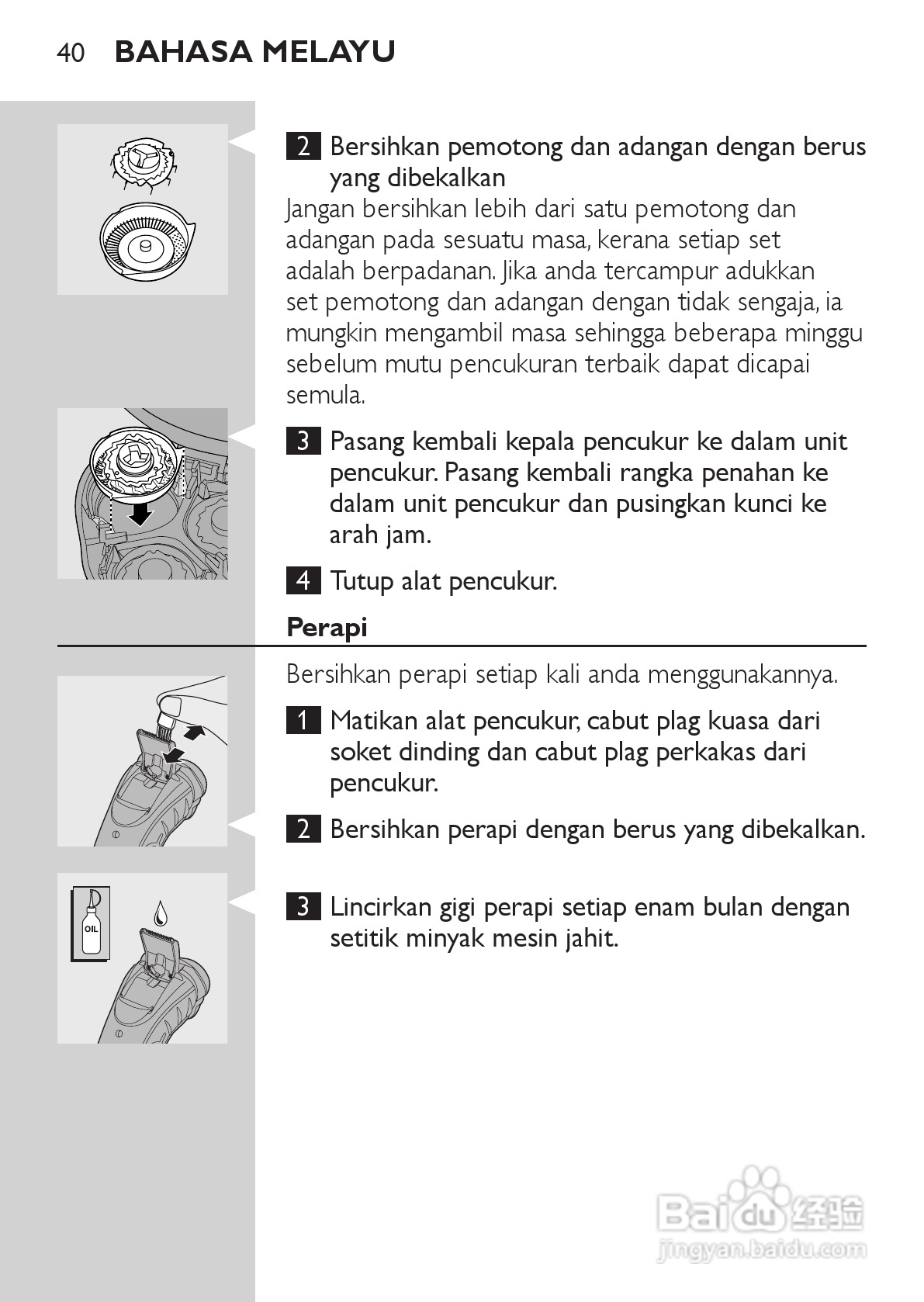 40 BAHASA MELAYU

2 Bersihkan pemotong dan adangan dengan berus yang dibekalkan

Jangan bersihkan lebih dari satu pemotong dan adangan pada sesuatu masa, kerana setiap set adalah berpadanan. Jika anda tercampur adukkan set pemotong dan adangan dengan tidak sengaja, ia mungkin mengambil masa sehingga beberapa minggu sebelum mutu pencukuran terbaik dapat dicapai semula.

3 Pasang kembali kepala pencukur ke dalam unit pencukur. Pasang kembali rangka penahan ke dalam unit pencukur dan pusingkan kunci ke arah jam.

4 Tutup alat pencukur.

Perapi

Bersihkan perapi setiap kali anda menggunakannya.

1 Matikan alat pencukur, cabut plag kuasa dari soket dinding dan cabut plag perkakas dari pencukur.

2 Bersihkan perapi dengan berus yang dibekalkan.

OIL

3 Lincirkan gigi perapi setiap enam bulan dengan setitik minyak mesin jahit.

Baidu 经验
jingyan.baidu.com